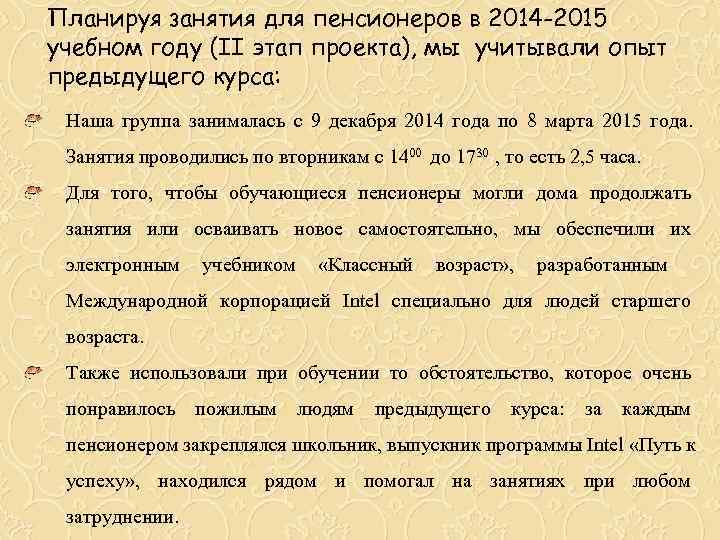 Планируя занятия для пенсионеров в 2014-2015 учебном году (II этап проекта), мы учитывали опыт предыдущего курса:

Наша группа занималась с 9 декабря 2014 года по 8 марта 2015 года. Занятия проводились по вторникам с $14^{00}$ до $17^{30}$ , то есть 2,5 часа.

Для того, чтобы обучающиеся пенсионеры могли дома продолжать занятия или осваивать новое самостоятельно, мы обеспечили их электронным учебником «Классный возраст», разработанным Международной корпорацией Intel специально для людей старшего возраста.

Также использовали при обучении то обстоятельство, которое очень понравилось пожилым людям предыдущего курса: за каждым пенсионером закреплялся школьник, выпускник программы Intel «Путь к успеху», находился рядом и помогал на занятиях при любом затруднении.